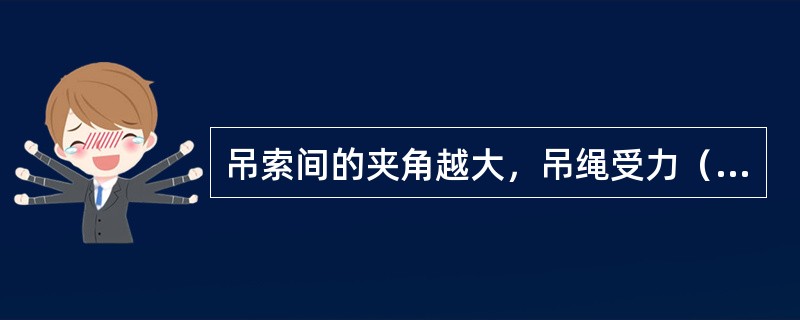 吊索间的夹角越大，吊绳受力（...